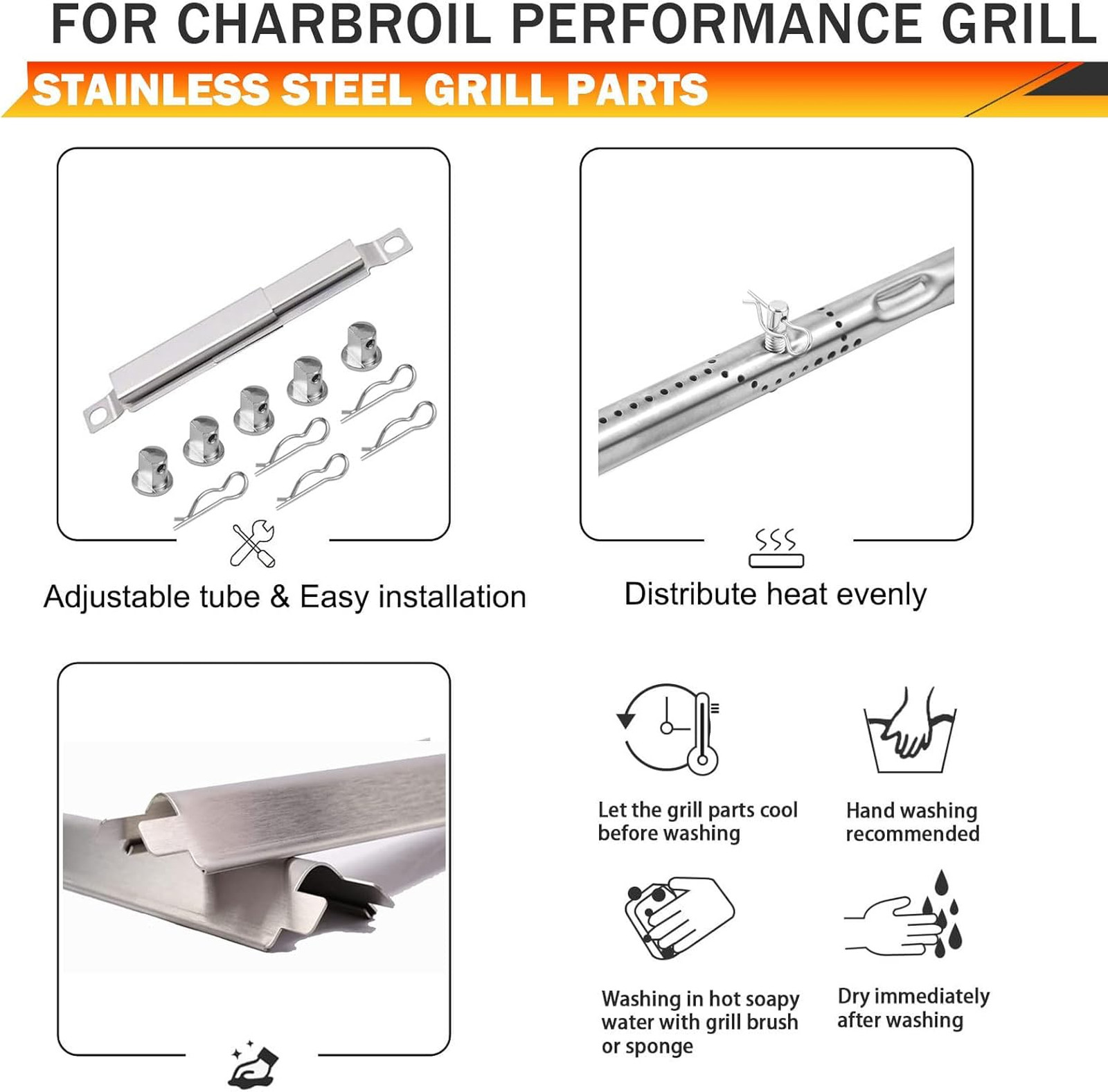 FOR CHARBROIL PERFORMANCE GRILL

STAINLESS STEEL GRILL PARTS

Adjustable tube & Easy installation

Distribute heat evenly

Let the grill parts cool before washing

Hand washing recommended

Washing in hot soapy water with grill brush or sponge

Dry immediately after washing